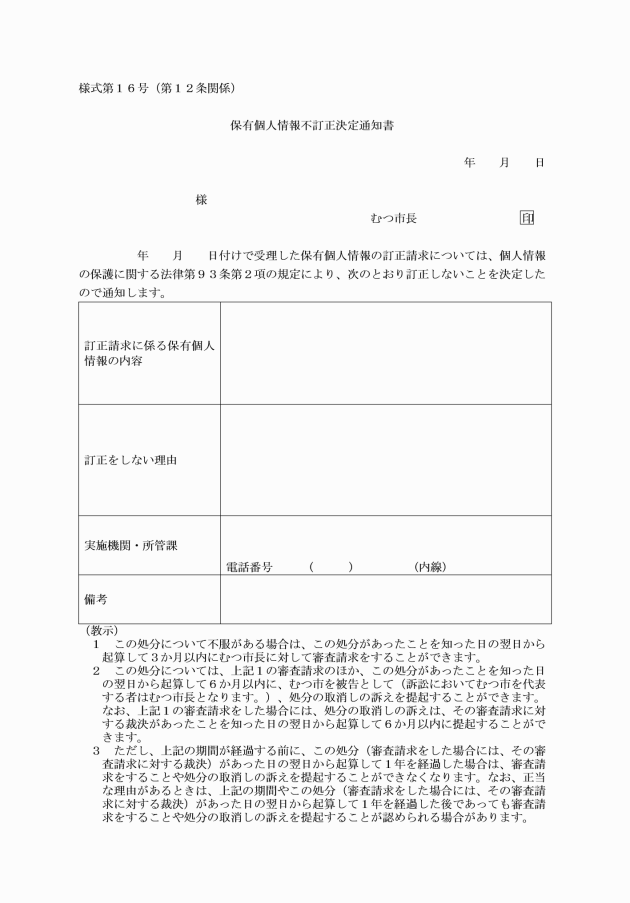 様式第１６号（第１２条関係）

保有個人情報不訂正決定通知書

年　　月　　日

様

むつ市長　　　　　　　　印

年　　月　　日付けで受理した保有個人情報の訂正請求については、個人情報の保護に関する法律第９３条第２項の規定により、次のとおり訂正しないことを決定したので通知します。

| 訂正請求に係る保有個人情報の内容 | |
|---|---|
| 訂正をしない理由 | |
| 実施機関・所管課 | 電話番号　　（　　）　　　（内線） |
| 備考 | |

（教示）
１　この処分について不服がある場合は、この処分があったことを知った日の翌日から起算して３か月以内にむつ市長に対して審査請求をすることができます。
２　この処分については、上記１の審査請求のほか、この処分があったことを知った日の翌日から起算して６か月以内に、むつ市を被告として（訴訟においてむつ市を代表する者はむつ市長となります。）、処分の取消しの訴えを提起することができます。なお、上記１の審査請求をした場合には、処分の取消しの訴えは、その審査請求に対する裁決があったことを知った日の翌日から起算して６か月以内に提起することができます。
３　ただし、上記の期間が経過する前に、この処分（審査請求をした場合には、その審査請求に対する裁決）があった日の翌日から起算して１年を経過した場合は、審査請求をすることや処分の取消しの訴えを提起することができなくなります。なお、正当な理由があるときは、上記の期間やこの処分（審査請求をした場合には、その審査請求に対する裁決）があった日の翌日から起算して１年を経過した後であっても審査請求をすることや処分の取消しの訴えを提起することが認められる場合があります。